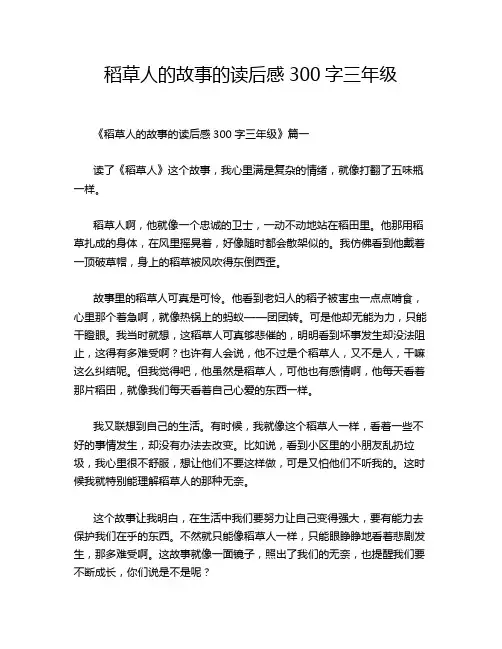 稻草人的故事的读后感 300 字三年级

《稻草人的故事的读后感 300 字三年级》篇一

读了《稻草人》这个故事，我心里满是复杂的情绪，就像打翻了五味瓶一样。

稻草人啊，他就像一个忠诚的卫士，一动不动地站在稻田里。他那用稻草扎成的身体，在风里摇晃着，好像随时都会散架似的。我仿佛看到他戴着一顶破草帽，身上的稻草被风吹得东倒西歪。

故事里的稻草人可真是可怜。他看到老妇人的稻子被害虫一点点啃食，心里那个着急啊，就像热锅上的蚂蚁——团团转。可是他却无能为力，只能干瞪眼。我当时就想，这稻草人可真够悲催的，明明看到坏事发生却没法阻止，这得有多难受啊？也许有人会说，他不过是个稻草人，又不是人，干嘛这么纠结呢。但我觉得吧，他虽然是稻草人，可他也有感情啊，他每天看着那片稻田，就像我们每天看着自己心爱的东西一样。

我又联想到自己的生活。有时候，我就像这个稻草人一样，看着一些不好的事情发生，却没有办法去改变。比如说，看到小区里的小朋友乱扔垃圾，我心里很不舒服，想让他们不要这样做，可是又怕他们不听我的。这时候我就特别能理解稻草人的那种无奈。

这个故事让我明白，在生活中我们要努力让自己变得强大，要有能力去保护我们在乎的东西。不然就只能像稻草人一样，只能眼睁睁地看着悲剧发生，那多难受啊。这故事就像一面镜子，照出了我们的无奈，也提醒我们要不断成长，你们说是不是呢？